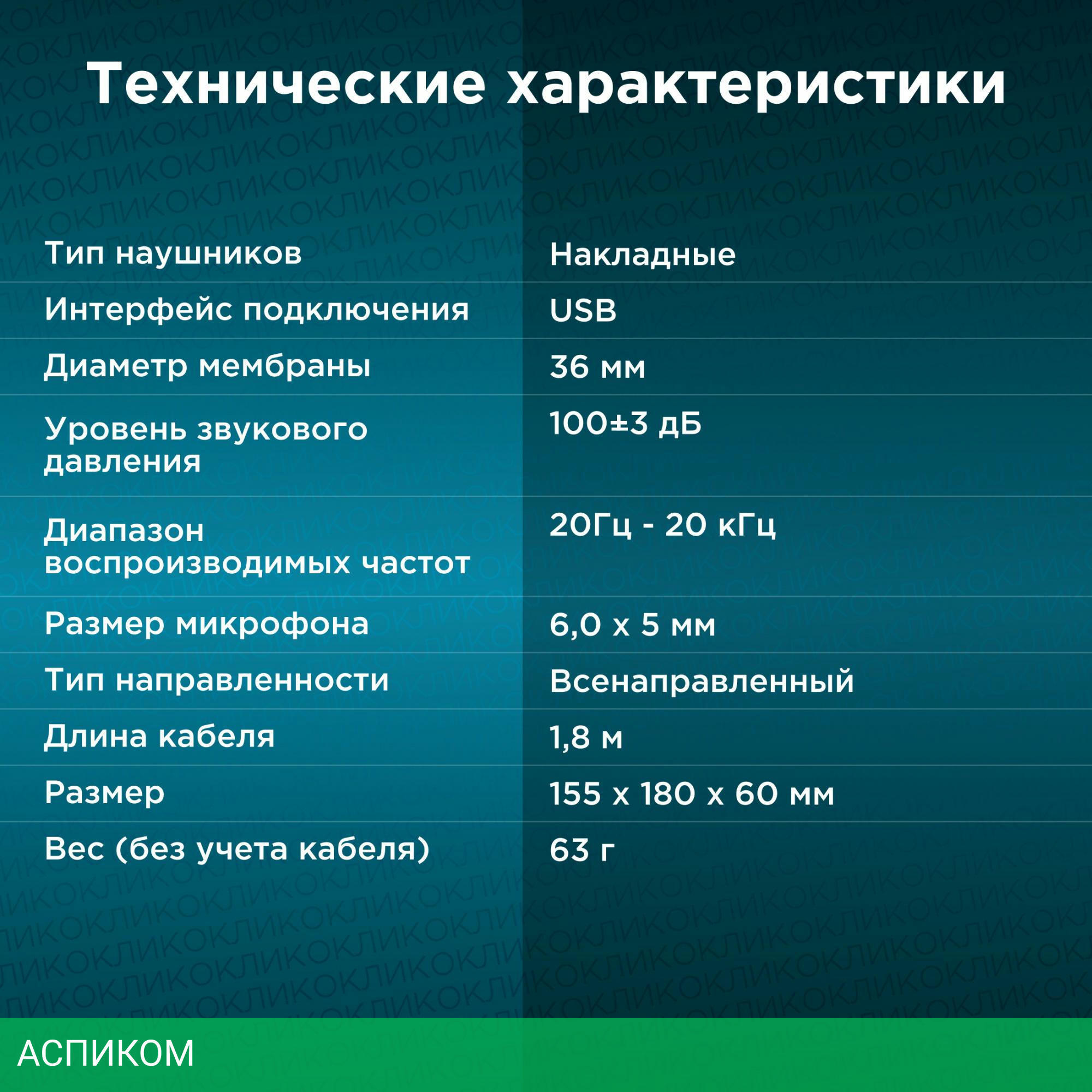 Технические характеристики

| | |
|---|---|
| Тип наушников | Накладные |
| Интерфейс подключения | USB |
| Диаметр мембраны | 36 мм |
| Уровень звукового давления | 100±3 дБ |
| Диапазон воспроизводимых частот | 20Гц - 20 кГц |
| Размер микрофона | 6,0 x 5 мм |
| Тип направленности | Всенаправленный |
| Длина кабеля | 1,8 м |
| Размер | 155 x 180 x 60 мм |
| Вес (без учета кабеля) | 63 г |

АСПИКОМ